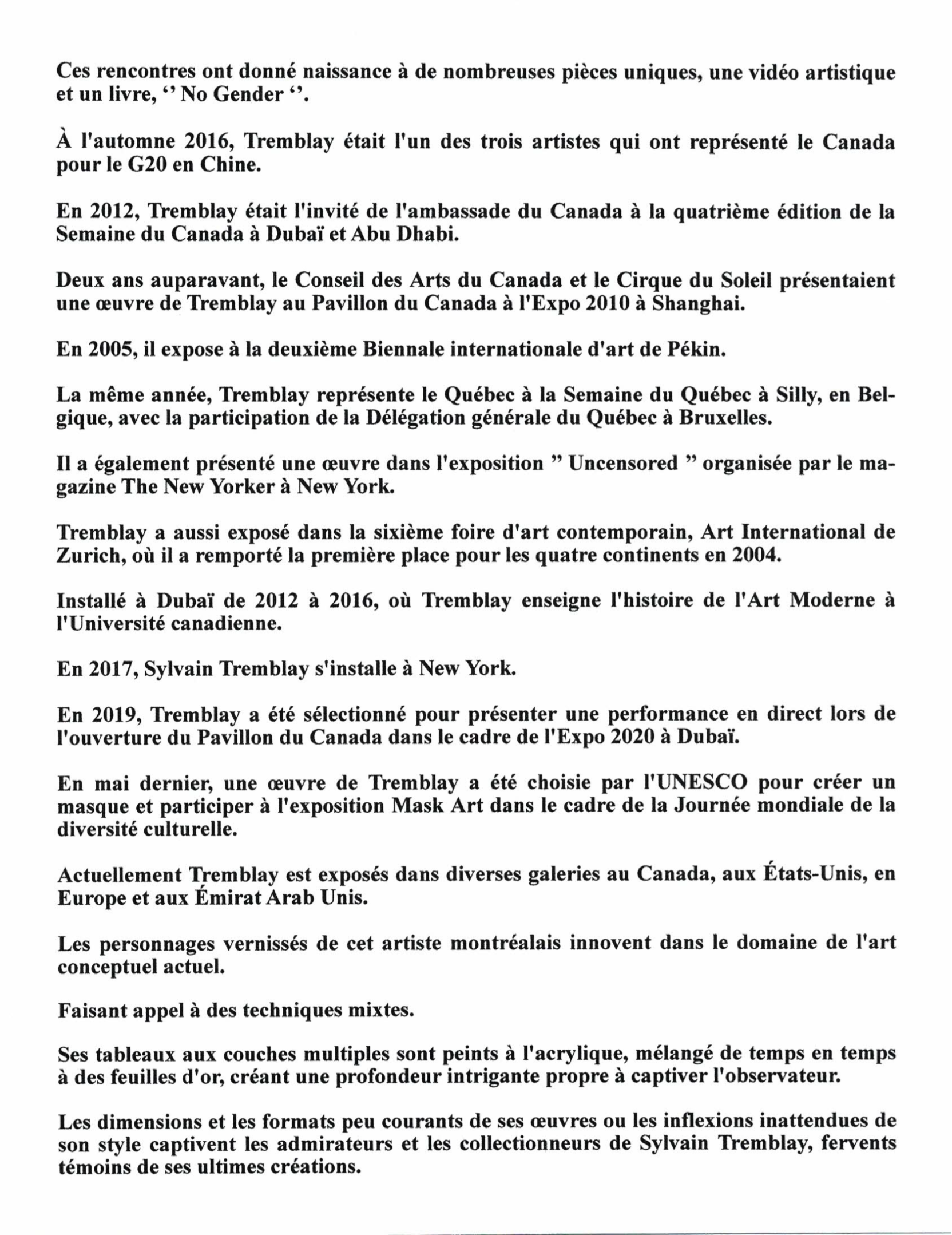 Ces rencontres ont donné naissance à de nombreuses pièces uniques, une vidéo artistique et un livre, '' No Gender ''.

À l'automne 2016, Tremblay était l'un des trois artistes qui ont représenté le Canada pour le G20 en Chine.

En 2012, Tremblay était l'invité de l'ambassade du Canada à la quatrième édition de la Semaine du Canada à Dubaï et Abu Dhabi.

Deux ans auparavant, le Conseil des Arts du Canada et le Cirque du Soleil présentaient une œuvre de Tremblay au Pavillon du Canada à l'Expo 2010 à Shanghai.

En 2005, il expose à la deuxième Biennale internationale d'art de Pékin.

La même année, Tremblay représente le Québec à la Semaine du Québec à Silly, en Belgique, avec la participation de la Délégation générale du Québec à Bruxelles.

Il a également présenté une œuvre dans l'exposition " Uncensored " organisée par le magazine The New Yorker à New York.

Tremblay a aussi exposé dans la sixième foire d'art contemporain, Art International de Zurich, où il a remporté la première place pour les quatre continents en 2004.

Installé à Dubaï de 2012 à 2016, où Tremblay enseigne l'histoire de l'Art Moderne à l'Université canadienne.

En 2017, Sylvain Tremblay s'installe à New York.

En 2019, Tremblay a été sélectionné pour présenter une performance en direct lors de l'ouverture du Pavillon du Canada dans le cadre de l'Expo 2020 à Dubaï.

En mai dernier, une œuvre de Tremblay a été choisie par l'UNESCO pour créer un masque et participer à l'exposition Mask Art dans le cadre de la Journée mondiale de la diversité culturelle.

Actuellement Tremblay est exposés dans diverses galeries au Canada, aux États-Unis, en Europe et aux Émirat Arab Unis.

Les personnages vernissés de cet artiste montréalais innovent dans le domaine de l'art conceptuel actuel.

Faisant appel à des techniques mixtes.

Ses tableaux aux couches multiples sont peints à l'acrylique, mélangé de temps en temps à des feuilles d'or, créant une profondeur intrigante propre à captiver l'observateur.

Les dimensions et les formats peu courants de ses œuvres ou les inflexions inattendues de son style captivent les admirateurs et les collectionneurs de Sylvain Tremblay, fervents témoins de ses ultimes créations.